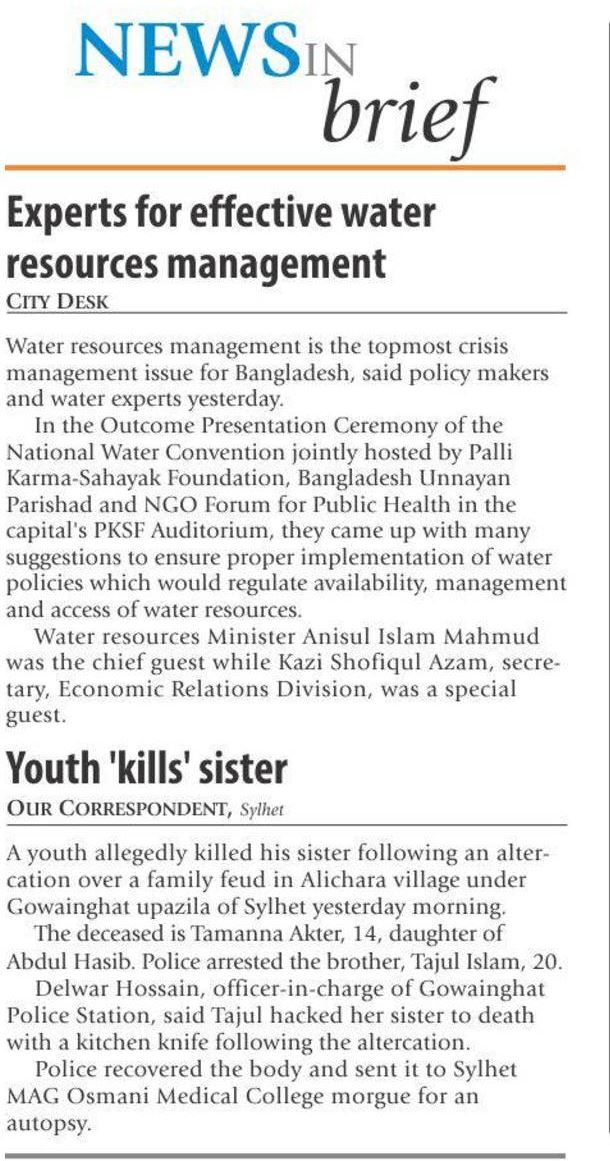 NEWS IN brief

Experts for effective water resources management

CITY DESK

Water resources management is the topmost crisis management issue for Bangladesh, said policy makers and water experts yesterday.

In the Outcome Presentation Ceremony of the National Water Convention jointly hosted by Palli Karma-Sahayak Foundation, Bangladesh Unnayan Parishad and NGO Forum for Public Health in the capital's PKSF Auditorium, they came up with many suggestions to ensure proper implementation of water policies which would regulate availability, management and access of water resources.

Water resources Minister Anisul Islam Mahmud was the chief guest while Kazi Shofiqul Azam, secretary, Economic Relations Division, was a special guest.

Youth 'kills' sister

OUR CORRESPONDENT, Sylhet

A youth allegedly killed his sister following an altercation over a family feud in Alichara village under Gowainghat upazila of Sylhet yesterday morning.

The deceased is Tamanna Akter, 14, daughter of Abdul Hasib. Police arrested the brother, Tajul Islam, 20.

Delwar Hossain, officer-in-charge of Gowainghat Police Station, said Tajul hacked her sister to death with a kitchen knife following the altercation.

Police recovered the body and sent it to Sylhet MAG Osmani Medical College morgue for an autopsy.